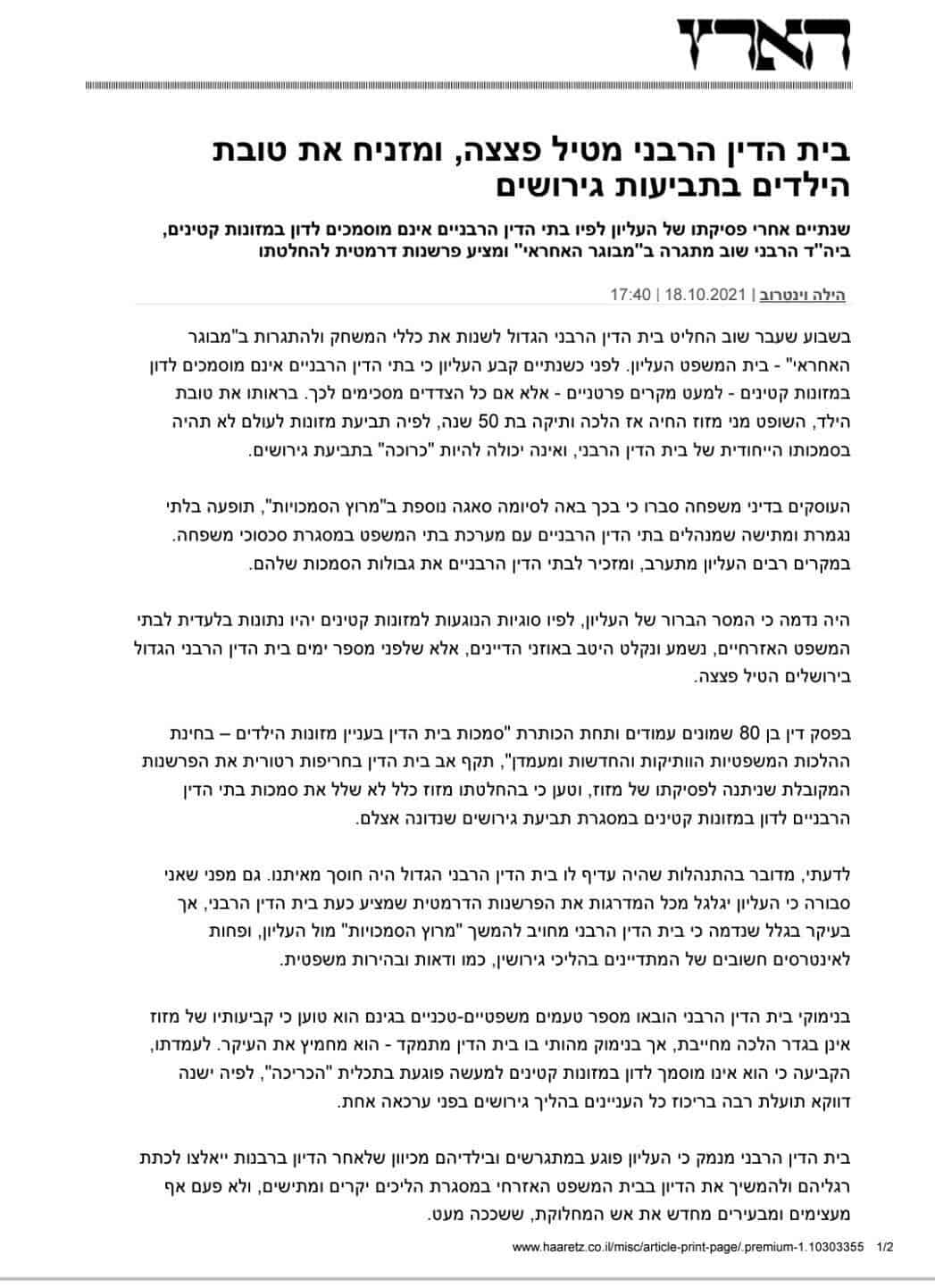 הארץ

בית הדין הרבני מטיל פצצה, ומזניח את טובת הילדים בתביעות גירושים

שנתיים אחרי פסיקתו של העליון לפיו בתי הדין הרבניים אינם מוסמכים לדון במזונות קטינים, ביה"ד הרבני שוב מתגרה ב"מבוגר האחראי" ומציע פרשנות דרמטית להחלטתו

הילה וינטרוב | 18.10.2021 | 17:40

בשבוע שעבר שוב החליט בית הדין הרבני הגדול לשנות את כללי המשחק ולהתגרות ב"מבוגר האחראי" - בית המשפט העליון. לפני כשנתיים קבע העליון כי בתי הדין הרבניים אינם מוסמכים לדון במזונות קטינים - למעט מקרים פרטניים - אלא אם כל הצדדים מסכימים לכך. בראותו את טובת הילד, השופט מני מזוז החיה אז הלכה ותיקה בת 50 שנה, לפיה תביעת מזונות לעולם לא תהיה בסמכותו הייחודית של בית הדין הרבני, ואינה יכולה להיות "כרוכה" בתביעת גירושים.

העוסקים בדיני משפחה סברו כי בכך באה לסיומה סאגה נוספת ב"מרוץ הסמכויות", תופעה בלתי נגמרת ומתישה שמנהלים בתי הדין הרבניים עם מערכת בתי המשפט במסגרת סכסוכי משפחה. במקרים רבים העליון מתערב, ומזכיר לבתי הדין הרבניים את גבולות הסמכות שלהם.

היה נדמה כי המסר הברור של העליון, לפיו סוגיות הנוגעות למזונות קטינים יהיו נתונות בלעדית לבתי המשפט האזרחיים, נשמע ונקלט היטב באוזני הדיינים, אלא שלפני מספר ימים בית הדין הרבני הגדול בירושלים הטיל פצצה.

בפסק דין בן 80 שמונים עמודים ותחת הכותרת "סמכות בית הדין בעניין מזונות הילדים – בחינת ההלכות המשפטיות הוותיקות והחדשות ומעמדן", תקף אב בית הדין בחריפות רטורית את הפרשנות המקובלת שניתנה לפסיקתו של מזוז, וטען כי בהחלטתו מזוז כלל לא שלל את סמכות בתי הדין הרבניים לדון במזונות קטינים במסגרת תביעת גירושים שנדונה אצלם.

לדעתי, מדובר בהתנהלות שהיה עדיף לו בית הדין הרבני הגדול היה חוסך מאיתנו. גם מפני שאני סבורה כי העליון יגלגל מכל המדרגות את הפרשנות הדרמטית שמציע כעת בית הדין הרבני, אך בעיקר בגלל שנדמה כי בית הדין הרבני מחויב להמשך "מרוץ הסמכויות" מול העליון, ופחות לאינטרסים חשובים של המתדיינים בהליכי גירושין, כמו ודאות ובהירות משפטית.

בנימוקי בית הדין הרבני הובאו מספר טעמים משפטיים-טכניים בגינם הוא טוען כי קביעותיו של מזוז אינן בגדר הלכה מחייבת, אך בנימוק מהותי בו בית הדין מתמקד - הוא מחמיץ את העיקר. לעמדתו, הקביעה כי הוא אינו מוסמך לדון במזונות קטינים למעשה פוגעת בתכלית "הכריכה", לפיה ישנה דווקא תועלת רבה בריכוז כל העניינים בהליך גירושים בפני ערכאה אחת.

בית הדין הרבני מנמק כי העליון פוגע במתגרשים ובילדיהם מכיוון שלאחר הדיון ברבנות ייאלצו לכתת רגליהם ולהמשיך את הדיון בבית המשפט האזרחי במסגרת הליכים יקרים ומתישים, ולא פעם אף מעצימים ומבעירים מחדש את אש המחלוקת, ששככה מעט.

www.haaretz.co.il/misc/article-print-page/.premium-1.10303355 1/2